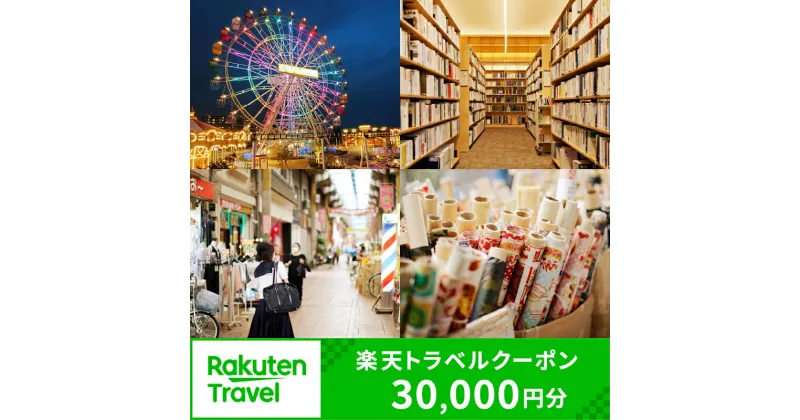 Rakuten Travel

楽天トラベルクーポン
30,000円分